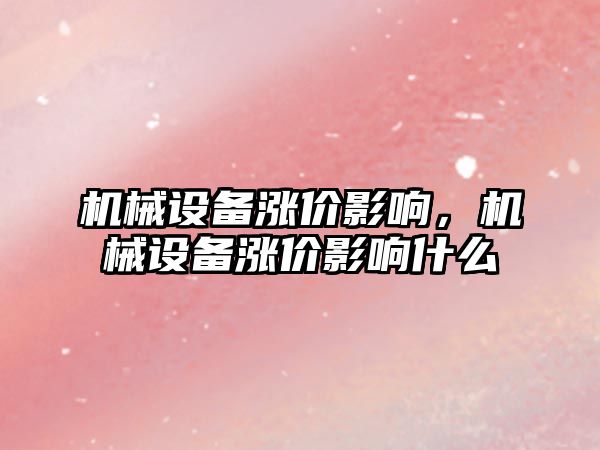 机械设备涨价影响，机械设备涨价影响什么